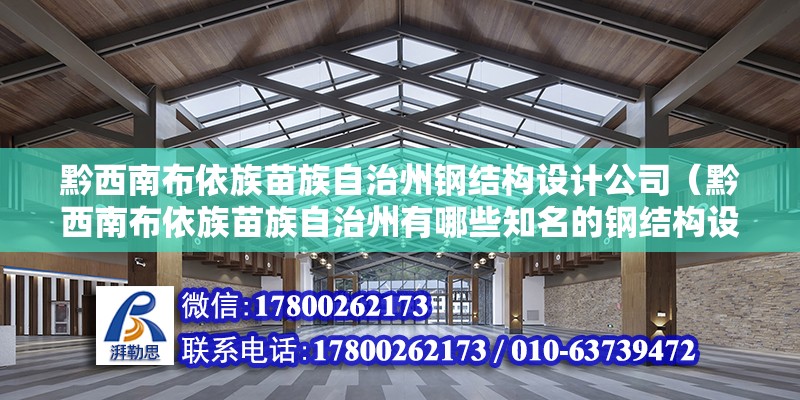 黔西南布依族苗族自治州钢结构设计公司（黔西南布依族苗族自治州有哪些知名的钢结构设

湃勒思

微信：17800262173
联系电话：17800262173 / 010-63739472